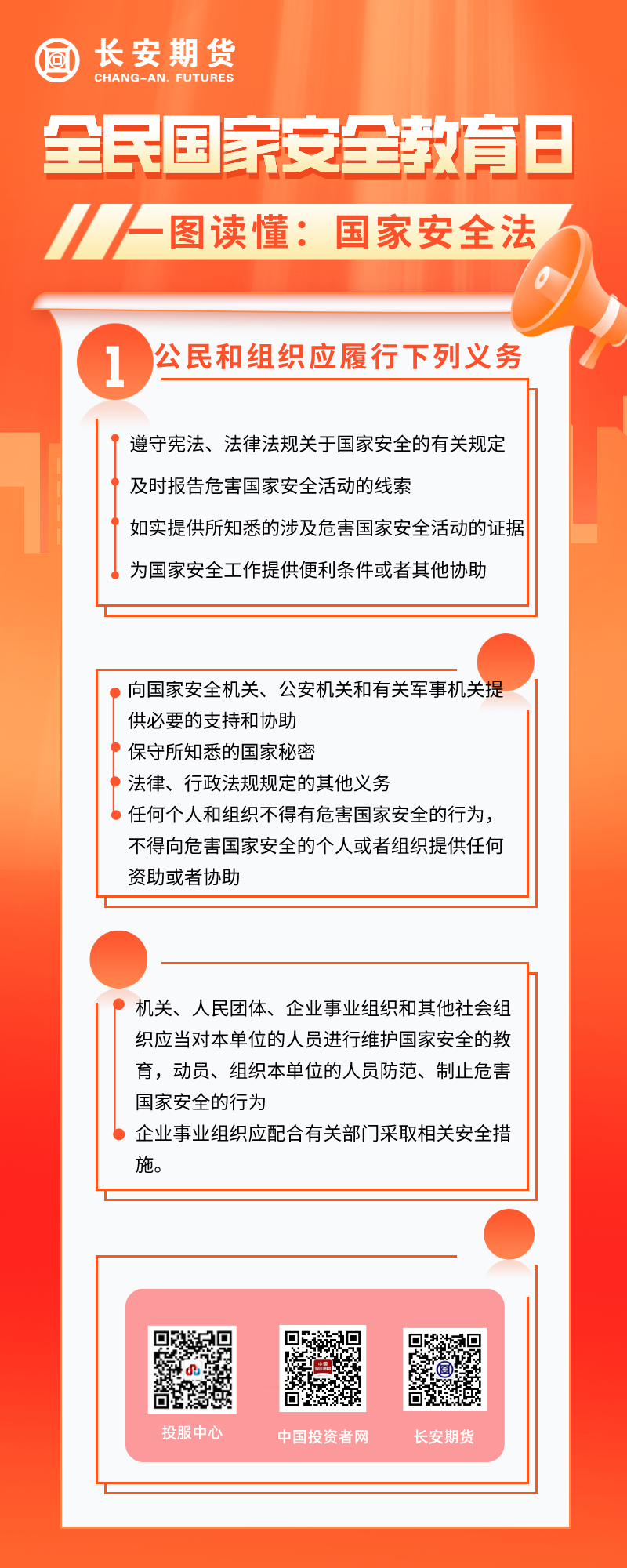 长安期货
CHANG-AN. FUTURES

全民国家安全教育日

一图读懂：国家安全法

1 公民和组织应履行下列义务

遵守宪法、法律法规关于国家安全的有关规定

及时报告危害国家安全活动的线索

如实提供所知悉的涉及危害国家安全活动的证据

为国家安全工作提供便利条件或者其他协助

向国家安全机关、公安机关和有关军事机关提供必要的支持和协助

保守所知悉的国家秘密

法律、行政法规规定的其他义务

任何个人和组织不得有危害国家安全的行为，不得向危害国家安全的个人或者组织提供任何资助或者协助

机关、人民团体、企业事业组织和其他社会组织应当对本单位的人员进行维护国家安全的教育，动员、组织本单位的人员防范、制止危害国家安全的行为

企业事业组织应配合有关部门采取相关安全措施。

投服中心

中国投资者网

长安期货